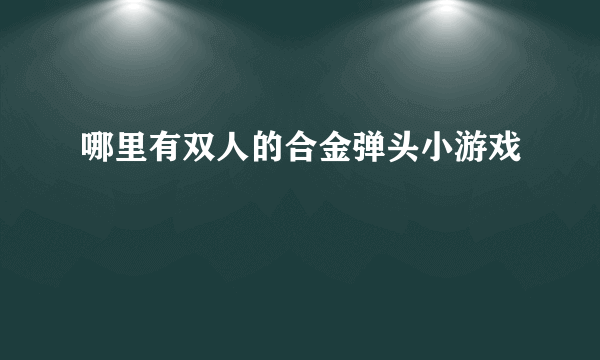 哪里有双人的合金弹头小游戏